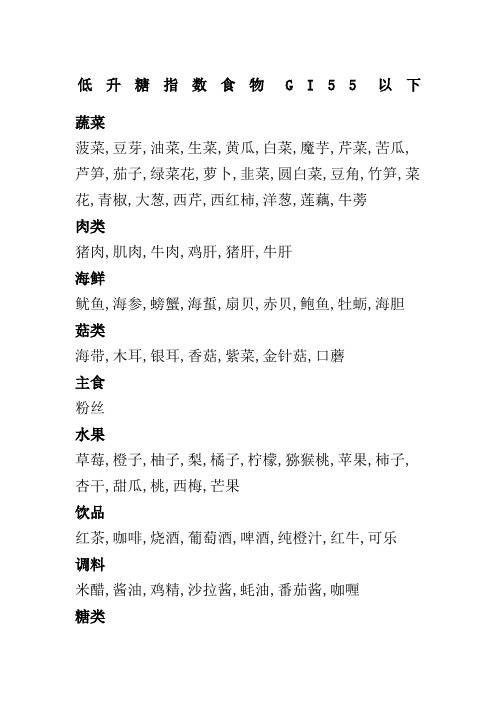 低升糖指数食物 GI55 以下

蔬菜

菠菜,豆芽,油菜,生菜,黄瓜,白菜,魔芋,芹菜,苦瓜,芦笋,茄子,绿菜花,萝卜,韭菜,圆白菜,豆角,竹笋,菜花,青椒,大葱,西芹,西红柿,洋葱,莲藕,牛蒡

肉类

猪肉,肌肉,牛肉,鸡肝,猪肝,牛肝

海鲜

鱿鱼,海参,螃蟹,海蜇,扇贝,赤贝,鲍鱼,牡蛎,海胆

菇类

海带,木耳,银耳,香菇,紫菜,金针菇,口蘑

主食

粉丝

水果

草莓,橙子,柚子,梨,橘子,柠檬,猕猴桃,苹果,柿子,杏干,甜瓜,桃,西梅,芒果

饮品

红茶,咖啡,烧酒,葡萄酒,啤酒,纯橙汁,红牛,可乐

调料

米醋,酱油,鸡精,沙拉酱,蚝油,番茄酱,咖喱

糖类